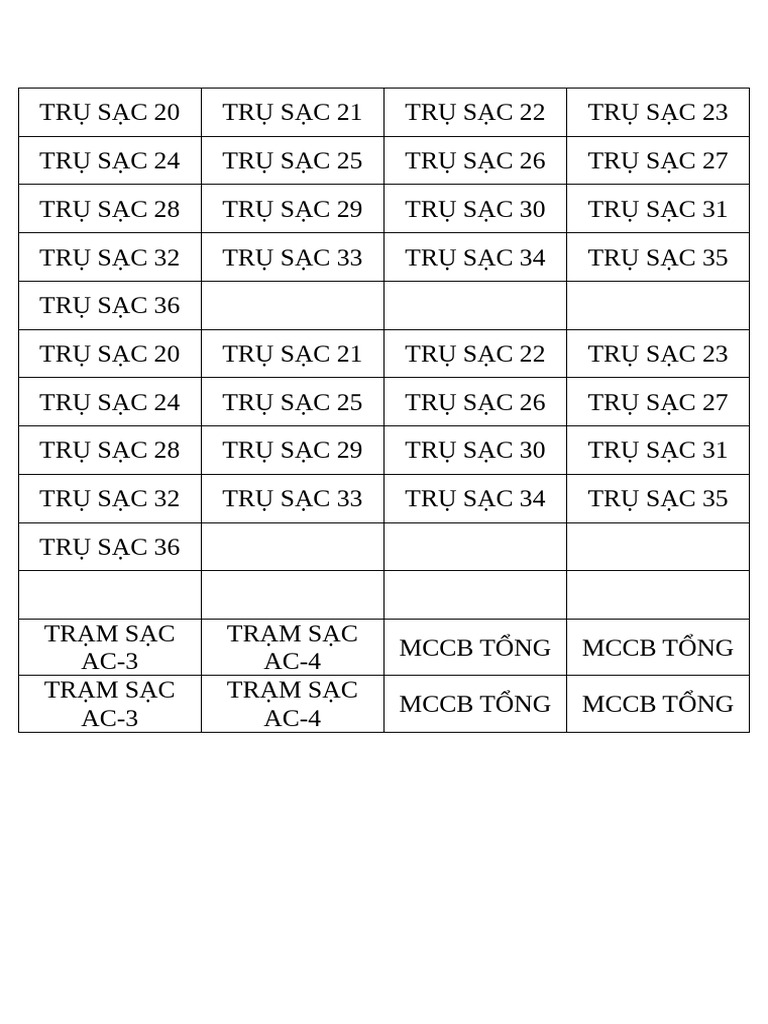 | TRỤ SẠC 20 | TRỤ SẠC 21 | TRỤ SẠC 22 | TRỤ SẠC 23 |
|---|---|---|---|
| TRỤ SẠC 24 | TRỤ SẠC 25 | TRỤ SẠC 26 | TRỤ SẠC 27 |
| TRỤ SẠC 28 | TRỤ SẠC 29 | TRỤ SẠC 30 | TRỤ SẠC 31 |
| TRỤ SẠC 32 | TRỤ SẠC 33 | TRỤ SẠC 34 | TRỤ SẠC 35 |
| TRỤ SẠC 36 | | | |
| TRỤ SẠC 20 | TRỤ SẠC 21 | TRỤ SẠC 22 | TRỤ SẠC 23 |
| TRỤ SẠC 24 | TRỤ SẠC 25 | TRỤ SẠC 26 | TRỤ SẠC 27 |
| TRỤ SẠC 28 | TRỤ SẠC 29 | TRỤ SẠC 30 | TRỤ SẠC 31 |
| TRỤ SẠC 32 | TRỤ SẠC 33 | TRỤ SẠC 34 | TRỤ SẠC 35 |
| TRỤ SẠC 36 | | | |
| | | | |
| TRẠM SẠC AC-3 | TRẠM SẠC AC-4 | MCCB TỔNG | MCCB TỔNG |
| TRẠM SẠC AC-3 | TRẠM SẠC AC-4 | MCCB TỔNG | MCCB TỔNG |